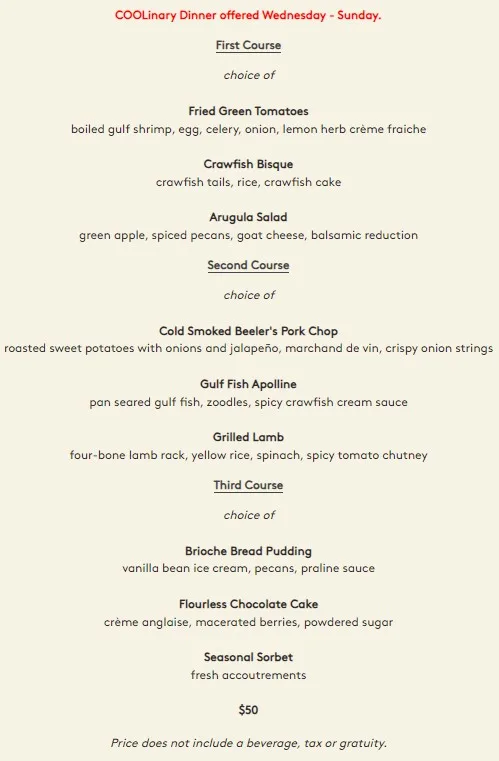 COOLinary Dinner offered Wednesday - Sunday.

First Course

choice of

Fried Green Tomatoes
boiled gulf shrimp, egg, celery, onion, lemon herb crème fraiche

Crawfish Bisque
crawfish tails, rice, crawfish cake

Arugula Salad
green apple, spiced pecans, goat cheese, balsamic reduction

Second Course

choice of

Cold Smoked Beeler's Pork Chop
roasted sweet potatoes with onions and jalapeño, marchand de vin, crispy onion strings

Gulf Fish Apolline
pan seared gulf fish, zoodles, spicy crawfish cream sauce

Grilled Lamb
four-bone lamb rack, yellow rice, spinach, spicy tomato chutney

Third Course

choice of

Brioche Bread Pudding
vanilla bean ice cream, pecans, praline sauce

Flourless Chocolate Cake
crème anglaise, macerated berries, powdered sugar

Seasonal Sorbet
fresh accoutrements

\$50

Price does not include a beverage, tax or gratuity.